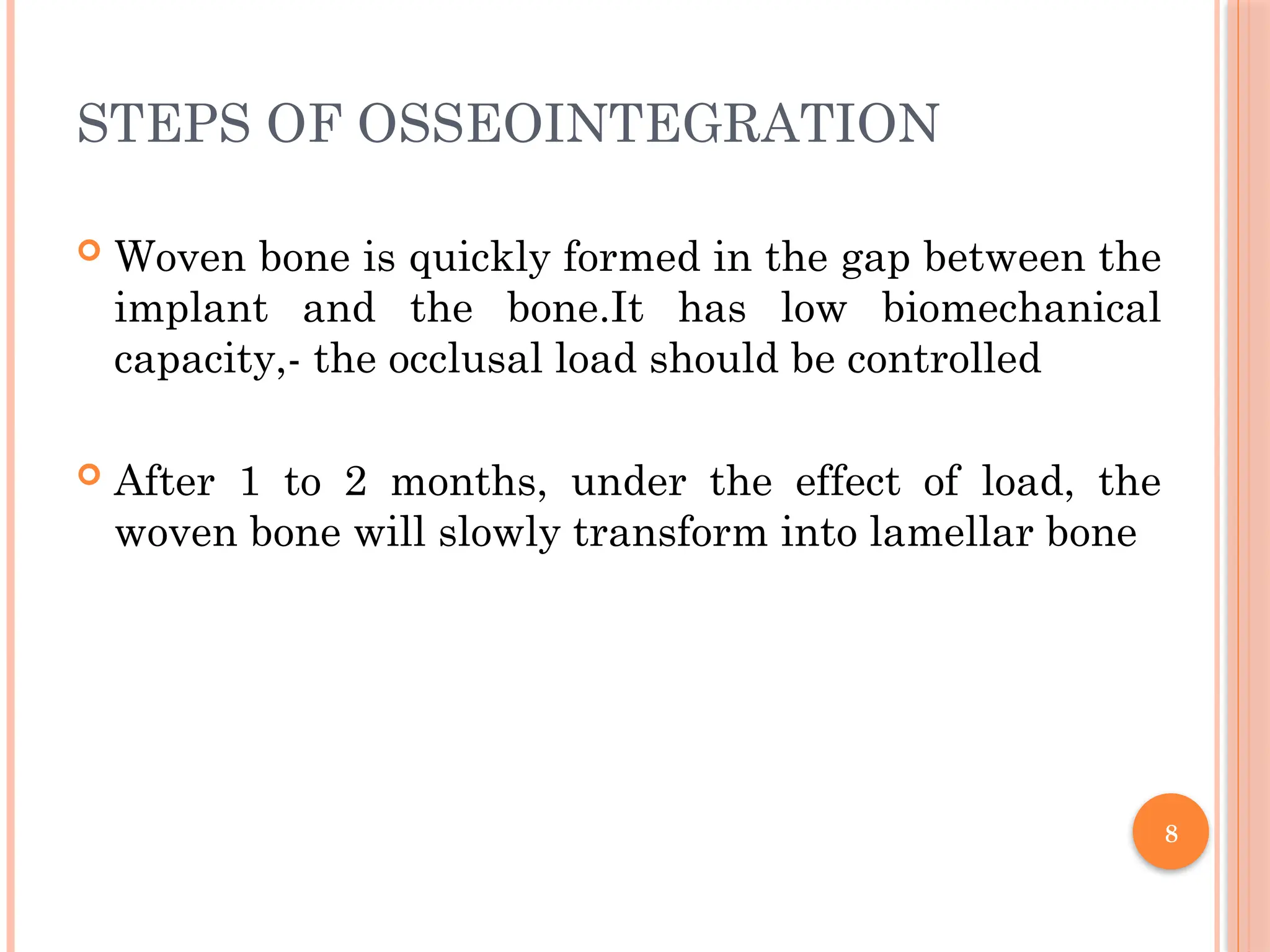 STEPS OF OSSEOINTEGRATION

Woven bone is quickly formed in the gap between the implant and the bone.It has low biomechanical capacity,- the occlusal load should be controlled

After 1 to 2 months, under the effect of load, the woven bone will slowly transform into lamellar bone

8